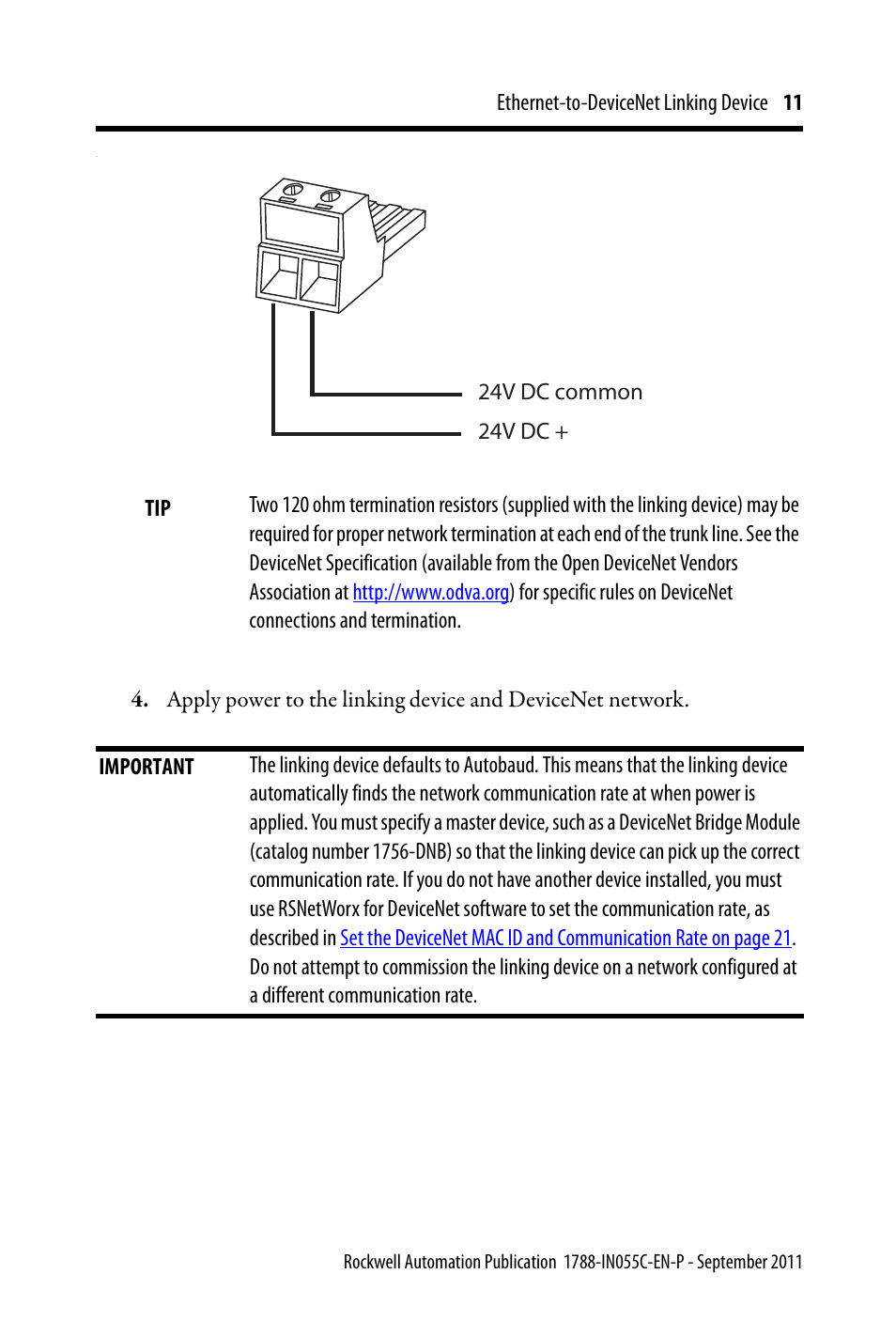 Ethernet-to-DeviceNet Linking Device 11

24V DC common

24V DC +

TIP

Two 120 ohm termination resistors (supplied with the linking device) may be required for proper network termination at each end of the trunk line. See the DeviceNet Specification (available from the Open DeviceNet Vendors Association at http://www.odva.org) for specific rules on DeviceNet connections and termination.

4. Apply power to the linking device and DeviceNet network.

IMPORTANT

The linking device defaults to Autobaud. This means that the linking device automatically finds the network communication rate at when power is applied. You must specify a master device, such as a DeviceNet Bridge Module (catalog number 1756-DNB) so that the linking device can pick up the correct communication rate. If you do not have another device installed, you must use RSNetWorx for DeviceNet software to set the communication rate, as described in Set the DeviceNet MAC ID and Communication Rate on page 21. Do not attempt to commission the linking device on a network configured at a different communication rate.

Rockwell Automation Publication 1788-IN055C-EN-P - September 2011